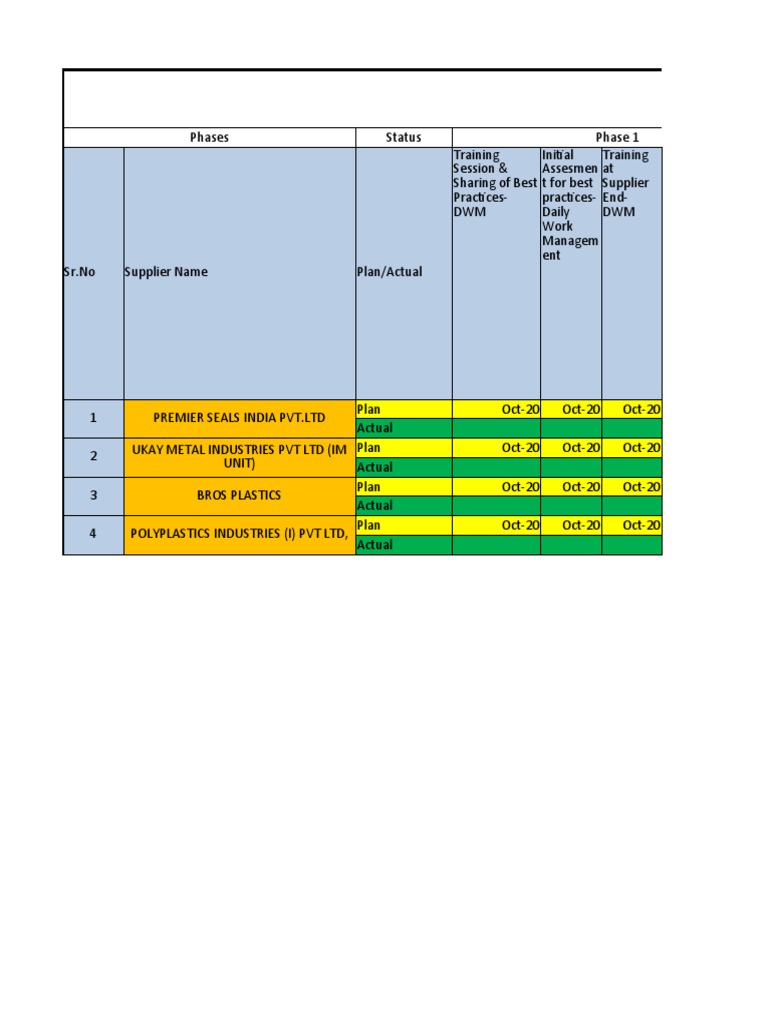 | Phases | | Status | Phase 1 | | |
|---|---|---|---|---|---|
| Sr.No | Supplier Name | Plan/Actual | Training Session & Sharing of Best Practices-DWM | Initial Assesment for best practices-Daily Work Management | Training at Supplier End-DWM |
| 1 | PREMIER SEALS INDIA PVT.LTD | Plan | Oct-20 | Oct-20 | Oct-20 |
| | | Actual | | | |
| 2 | UKAY METAL INDUSTRIES PVT LTD (IM UNIT) | Plan | Oct-20 | Oct-20 | Oct-20 |
| | | Actual | | | |
| 3 | BROS PLASTICS | Plan | Oct-20 | Oct-20 | Oct-20 |
| | | Actual | | | |
| 4 | POLYPLASTICS INDUSTRIES (I) PVT LTD, | Plan | Oct-20 | Oct-20 | Oct-20 |
| | | Actual | | | |